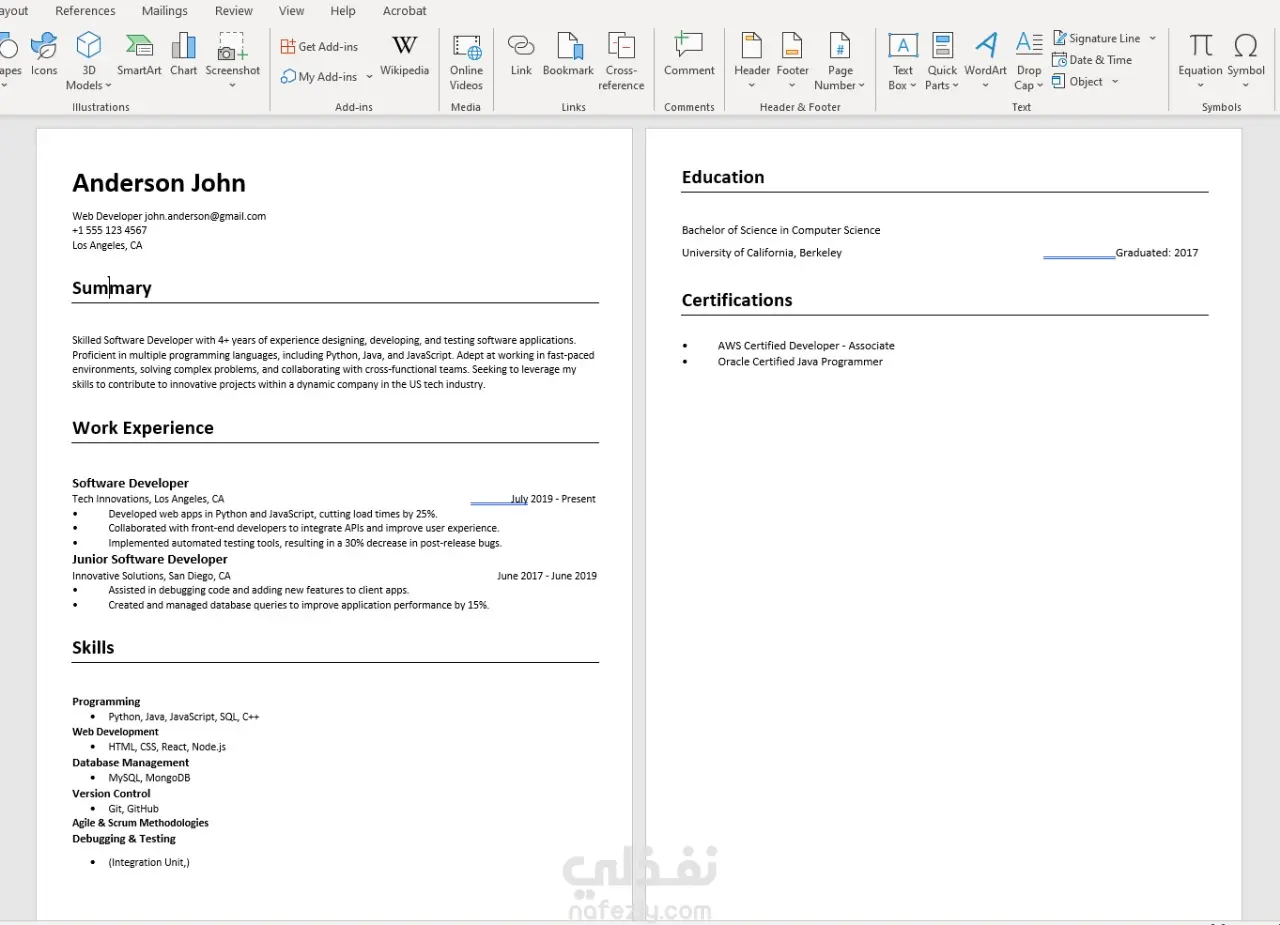 ayout References Mailings Review View Help Acrobat

apes Icons 3D Models SmartArt Chart Screenshot
Illustrations

Get Add-ins
My Add-ins
Wikipedia
Add-ins

Online Videos
Media

Link Bookmark Cross-reference
Links

Comment
Comments

Header Footer Page Number
Header & Footer

Text Box Quick Parts WordArt Drop Cap
Signature Line
Date & Time
Object
Text

Equation Symbol
Symbols

Anderson John

Web Developer john.anderson@gmail.com
+1 555 123 4567
Los Angeles, CA

Summary

Skilled Software Developer with 4+ years of experience designing, developing, and testing software applications. Proficient in multiple programming languages, including Python, Java, and JavaScript. Adept at working in fast-paced environments, solving complex problems, and collaborating with cross-functional teams. Seeking to leverage my skills to contribute to innovative projects within a dynamic company in the US tech industry.

Work Experience

Software Developer
Tech Innovations, Los Angeles, CA July 2019 - Present
• Developed web apps in Python and JavaScript, cutting load times by 25%.
• Collaborated with front-end developers to integrate APIs and improve user experience.
• Implemented automated testing tools, resulting in a 30% decrease in post-release bugs.

Junior Software Developer
Innovative Solutions, San Diego, CA June 2017 - June 2019
• Assisted in debugging code and adding new features to client apps.
• Created and managed database queries to improve application performance by 15%.

Skills

Programming
• Python, Java, JavaScript, SQL, C++
Web Development
• HTML, CSS, React, Node.js
Database Management
• MySQL, MongoDB
Version Control
• Git, GitHub
Agile & Scrum Methodologies
Debugging & Testing
• (Integration Unit,)

Education

Bachelor of Science in Computer Science
University of California, Berkeley Graduated: 2017

Certifications

• AWS Certified Developer - Associate
• Oracle Certified Java Programmer

نفذلي
nafezly.com